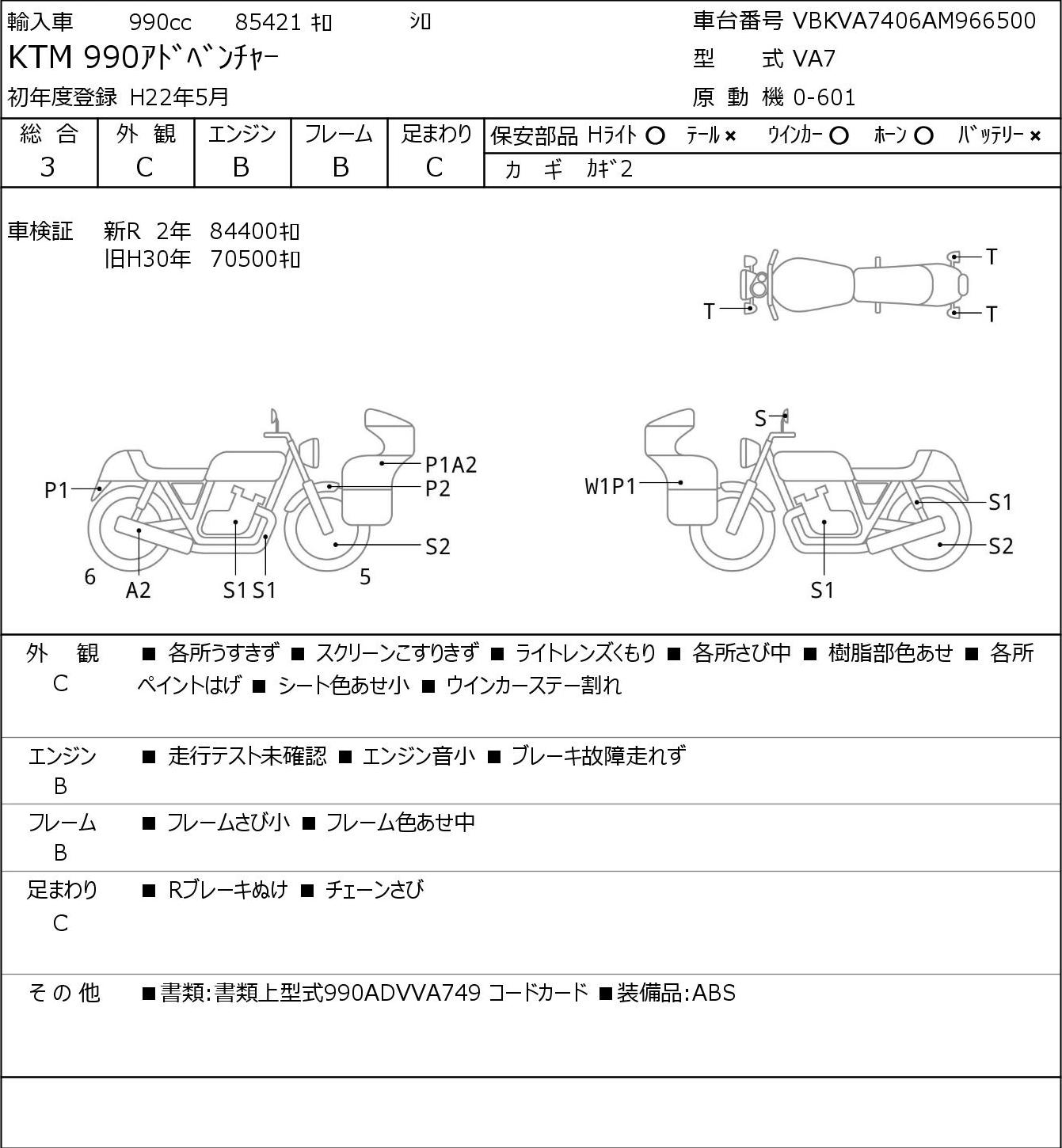 輸入車 990cc 85421 ｷﾛ ｼﾛ

KTM 990ｱﾄﾞﾍﾞﾝﾁｬｰ

初年度登録 H22年5月

車台番号 VBKVA7406AM966500

型 式 VA7

原 動 機 0-601

| 総 合 | 外 観 | エンジン | フレーム | 足まわり |
|---|---|---|---|---|
| 3 | C | B | B | C |

保安部品 Hﾗｲﾄ ○ ﾃｰﾙ × ｳｲﾝｶｰ ○ ﾎｰﾝ ○ ﾊﾞｯﾃﾘｰ ×

カ ギ ｶｷﾞ2

車検証 新R 2年 84400ｷﾛ
旧H30年 70500ｷﾛ

T
T
T

P1 P1A2 P2 S2 6 A2 S1 S1 5

S W1P1 S1 S2 S1

外 観 C ■ 各所うすきず ■ スクリーンこすりきず ■ ライトレンズくもり ■ 各所さび中 ■ 樹脂部色あせ ■ 各所ペイントはげ ■ シート色あせ小 ■ ウインカーステー割れ

エンジン B ■ 走行テスト未確認 ■ エンジン音小 ■ ブレーキ故障走れず

フレーム B ■ フレームさび小 ■ フレーム色あせ中

足まわり C ■ Rブレーキぬけ ■ チェーンさび

その他 ■書類:書類上型式990ADVVA749 コードカード ■装備品:ABS